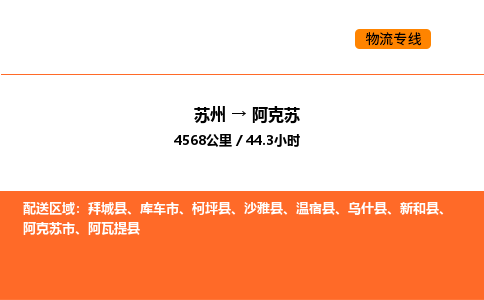 物流专线

苏州 → 阿克苏

4568公里 / 44.3小时

配送区域：拜城县、库车市、柯坪县、沙雅县、温宿县、乌什县、新和县、阿克苏市、阿瓦提县